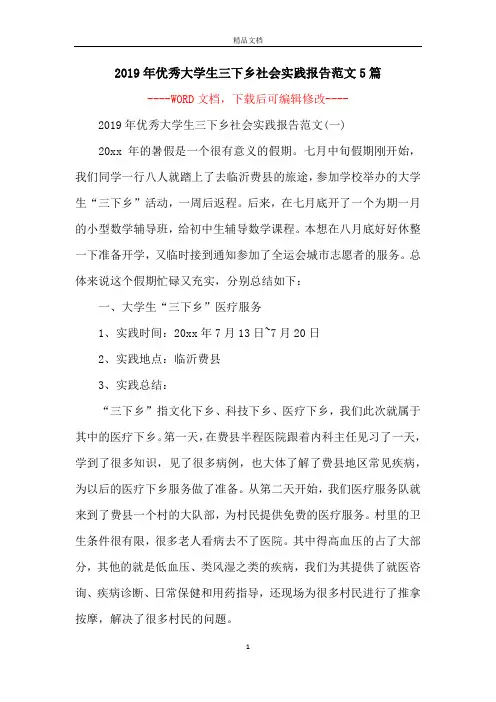 精品文档

2019年优秀大学生三下乡社会实践报告范文5篇

----WORD文档，下载后可编辑修改----

2019年优秀大学生三下乡社会实践报告范文(一)

20xx 年的暑假是一个很有意义的假期。七月中旬假期刚开始，我们同学一行八人就踏上了去临沂费县的旅途，参加学校举办的大学生“三下乡”活动，一周后返程。后来，在七月底开了一个为期一月的小型数学辅导班，给初中生辅导数学课程。本想在八月底好好休整一下准备开学，又临时接到通知参加了全运会城市志愿者的服务。总体来说这个假期忙碌又充实，分别总结如下：

一、大学生“三下乡”医疗服务

1、实践时间：20xx年7月13日~7月20日

2、实践地点：临沂费县

3、实践总结：

“三下乡”指文化下乡、科技下乡、医疗下乡，我们此次就属于其中的医疗下乡。第一天，在费县半程医院跟着内科主任见习了一天，学到了很多知识，见了很多病例，也大体了解了费县地区常见疾病，为以后的医疗下乡服务做了准备。从第二天开始，我们医疗服务队就来到了费县一个村的大队部，为村民提供免费的医疗服务。村里的卫生条件很有限，很多老人看病去不了医院。其中得高血压的占了大部分，其他的就是低血压、类风湿之类的疾病，我们为其提供了就医咨询、疾病诊断、日常保健和用药指导，还现场为很多村民进行了推拿按摩，解决了很多村民的问题。

1